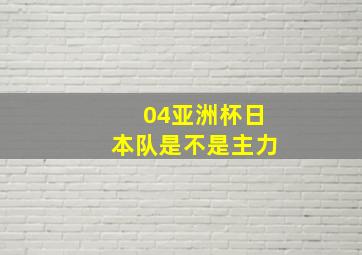 04亚洲杯日本队是不是主力